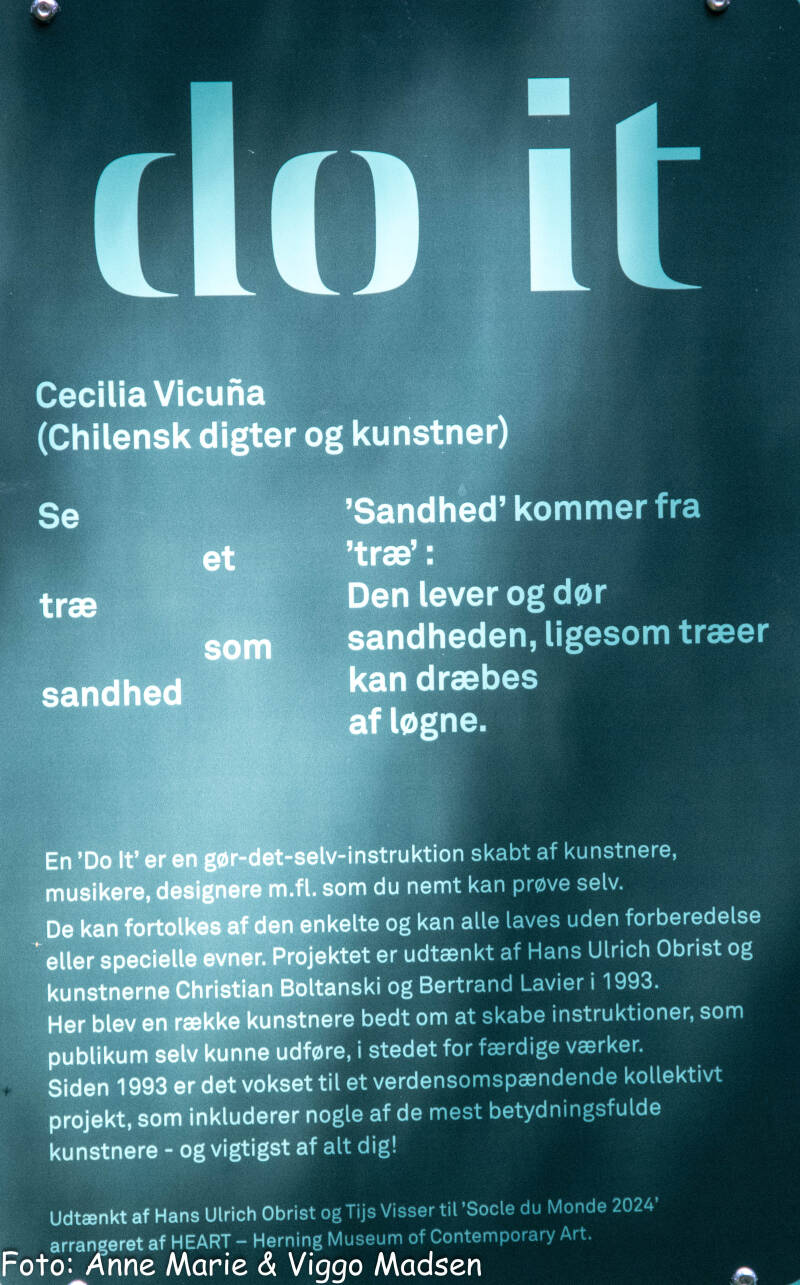 do it

Cecilia Vicuña
(Chilensk digter og kunstner)

Se
et
træ
som
sandhed

'Sandhed' kommer fra
'træ' :
Den lever og dør
sandheden, ligesom træer
kan dræbes
af løgne.

En 'Do It' er en gør-det-selv-instruktion skabt af kunstnere, musikere, designere m.fl. som du nemt kan prøve selv.
De kan fortolkes af den enkelte og kan alle laves uden forberedelse eller specielle evner. Projektet er udtænkt af Hans Ulrich Obrist og kunstnerne Christian Boltanski og Bertrand Lavier i 1993.
Her blev en række kunstnere bedt om at skabe instruktioner, som publikum selv kunne udføre, i stedet for færdige værker.
Siden 1993 er det vokset til et verdensomspændende kollektivt projekt, som inkluderer nogle af de mest betydningsfulde kunstnere - og vigtigst af alt dig!

Udtænkt af Hans Ulrich Obrist og Tijs Visser til 'Socle du Monde 2024'
arrangeret af HEART – Herning Museum of Contemporary Art.

Foto: Anne Marie & Viggo Madsen